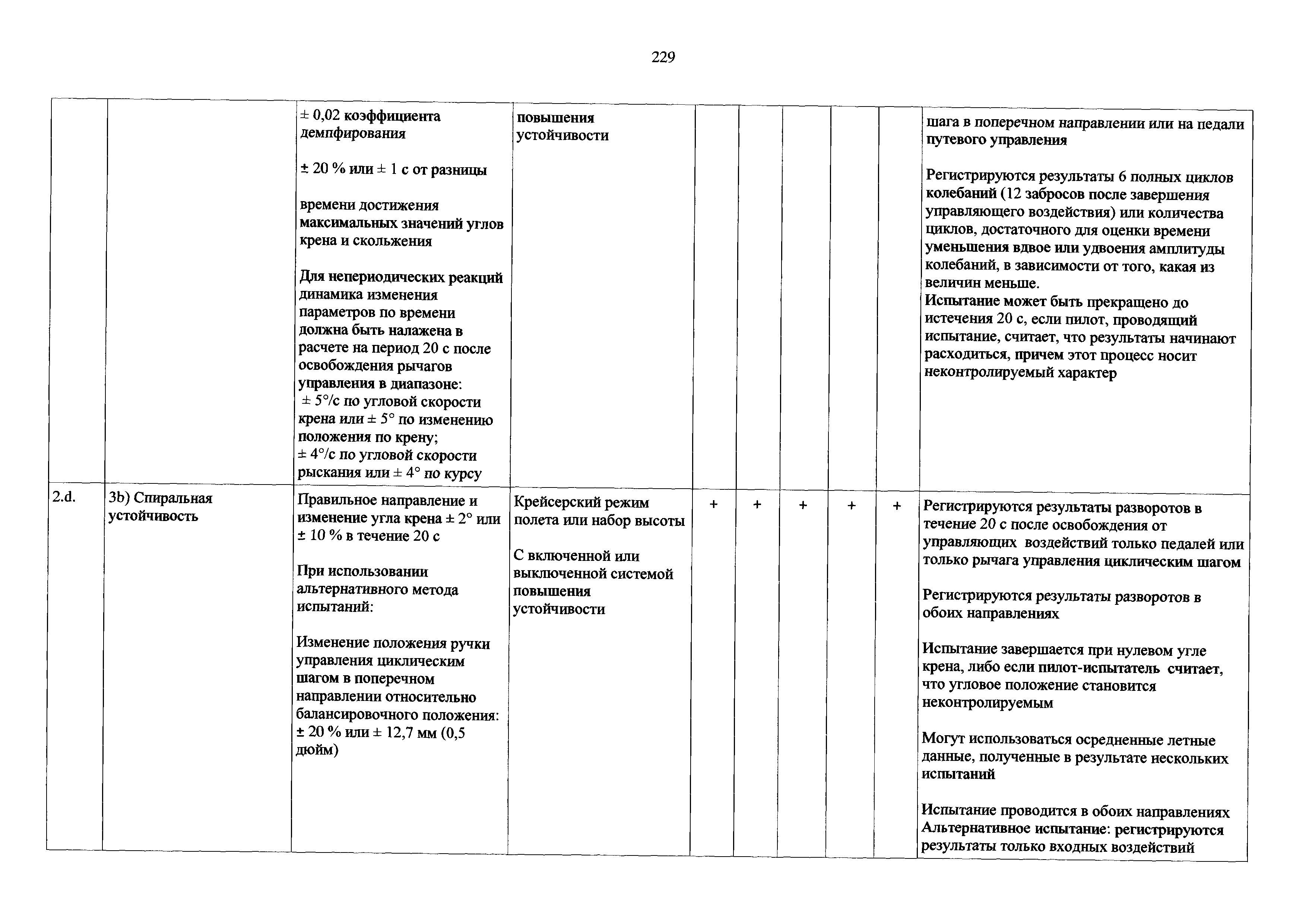 229

|  |  |  |  |  |  |  |  |  |  |
|---|---|---|---|---|---|---|---|---|---|
|  |  | ± 0,02 коэффициента демпфирования<br><br>± 20 % или ± 1 с от разницы<br><br>времени достижения максимальных значений углов крена и скольжения<br><br>Для непериодических реакций динамика изменения параметров по времени должна быть налажена в расчете на период 20 с после освобождения рычагов управления в диапазоне:<br>± 5°/с по угловой скорости крена или ± 5° по изменению положения по крену;<br>± 4°/с по угловой скорости рыскания или ± 4° по курсу | повышения устойчивости |  |  |  |  |  | шага в поперечном направлении или на педали путевого управления<br><br>Регистрируются результаты 6 полных циклов колебаний (12 забросов после завершения управляющего воздействия) или количества циклов, достаточного для оценки времени уменьшения вдвое или удвоения амплитуды колебаний, в зависимости от того, какая из величин меньше.<br>Испытание может быть прекращено до истечения 20 с, если пилот, проводящий испытание, считает, что результаты начинают расходиться, причем этот процесс носит неконтролируемый характер |
| 2.d. | 3b) Спиральная устойчивость | Правильное направление и изменение угла крена ± 2° или ± 10 % в течение 20 с<br><br>При использовании альтернативного метода испытаний:<br><br>Изменение положения ручки управления циклическим шагом в поперечном направлении относительно балансировочного положения: ± 20 % или ± 12,7 мм (0,5 дюйм) | Крейсерский режим полета или набор высоты<br><br>С включенной или выключенной системой повышения устойчивости | + | + | + | + | + | Регистрируются результаты разворотов в течение 20 с после освобождения от управляющих воздействий только педалей или только рычага управления циклическим шагом<br><br>Регистрируются результаты разворотов в обоих направлениях<br><br>Испытание завершается при нулевом угле крена, либо если пилот-испытатель считает, что угловое положение становится неконтролируемым<br><br>Могут использоваться осредненные летные данные, полученные в результате нескольких испытаний<br><br>Испытание проводится в обоих направлениях<br>Альтернативное испытание: регистрируются результаты только входных воздействий |